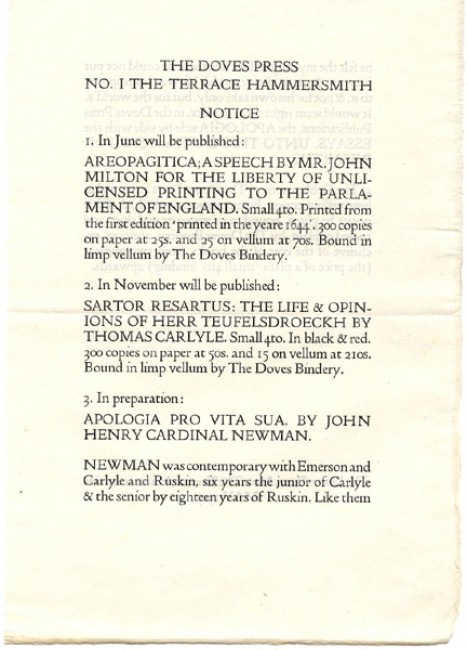 THE DOVES PRESS
NO. I THE TERRACE HAMMERSMITH
NOTICE

1. In June will be published:

AREOPAGITICA; A SPEECH BY MR. JOHN MILTON FOR THE LIBERTY OF UNLICENSED PRINTING TO THE PARLAMENT OF ENGLAND. Small 4to. Printed from the first edition 'printed in the yeare 1644'. 300 copies on paper at 25s. and 25 on vellum at 70s. Bound in limp vellum by The Doves Bindery.

2. In November will be published:

SARTOR RESARTUS: THE LIFE & OPINIONS OF HERR TEUFELSDROECKH BY THOMAS CARLYLE. Small 4to. In black & red. 300 copies on paper at 50s. and 15 on vellum at 210s. Bound in limp vellum by The Doves Bindery.

3. In preparation:

APOLOGIA PRO VITA SUA. BY JOHN HENRY CARDINAL NEWMAN.

NEWMAN was contemporary with Emerson and Carlyle and Ruskin, six years the junior of Carlyle & the senior by eighteen years of Ruskin. Like them